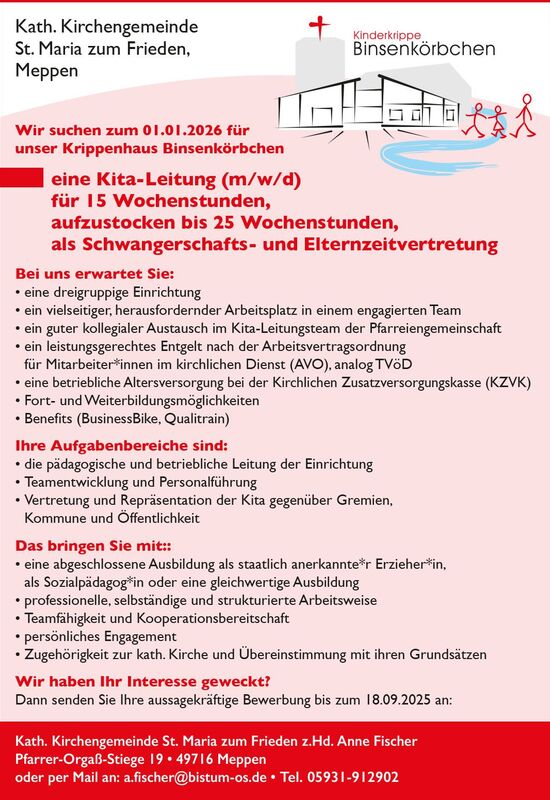 Kath. Kirchengemeinde St. Maria zum Frieden, Meppen

Kinderkrippe Binsenkörbchen

Wir suchen zum 01.01.2026 für unser Krippenhaus Binsenkörbchen

eine Kita-Leitung (m/w/d) für 15 Wochenstunden, aufzustocken bis 25 Wochenstunden, als Schwangerschafts- und Elternzeitvertretung

Bei uns erwartet Sie:
• eine dreigruppige Einrichtung
• ein vielseitiger, herausfordernder Arbeitsplatz in einem engagierten Team
• ein guter kollegialer Austausch im Kita-Leitungsteam der Pfarreiengemeinschaft
• ein leistungsgerechtes Entgelt nach der Arbeitsvertragsordnung für Mitarbeiter*innen im kirchlichen Dienst (AVO), analog TVöD
• eine betriebliche Altersversorgung bei der Kirchlichen Zusatzversorgungskasse (KZVK)
• Fort- und Weiterbildungsmöglichkeiten
• Benefits (BusinessBike, Qualitrain)

Ihre Aufgabenbereiche sind:
• die pädagogische und betriebliche Leitung der Einrichtung
• Teamentwicklung und Personalführung
• Vertretung und Repräsentation der Kita gegenüber Gremien, Kommune und Öffentlichkeit

Das bringen Sie mit::
• eine abgeschlossene Ausbildung als staatlich anerkannte*r Erzieher*in, als Sozialpädagog*in oder eine gleichwertige Ausbildung
• professionelle, selbständige und strukturierte Arbeitsweise
• Teamfähigkeit und Kooperationsbereitschaft
• persönliches Engagement
• Zugehörigkeit zur kath. Kirche und Übereinstimmung mit ihren Grundsätzen

Wir haben Ihr Interesse geweckt?
Dann senden Sie Ihre aussagekräftige Bewerbung bis zum 18.09.2025 an:

Kath. Kirchengemeinde St. Maria zum Frieden z.Hd. Anne Fischer
Pfarrer-Orgaß-Stiege 19 • 49716 Meppen
oder per Mail an: a.fischer@bistum-os.de • Tel. 05931-912902